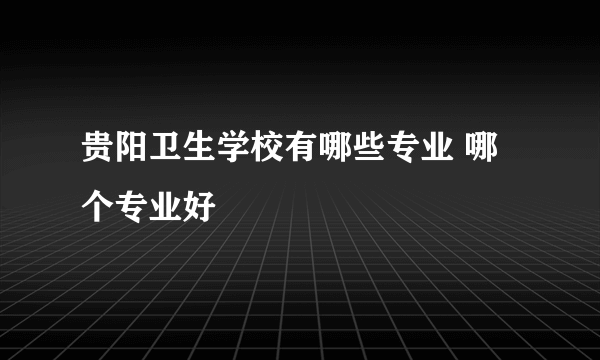 贵阳卫生学校有哪些专业 哪个专业好